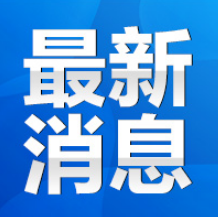 最新
消息